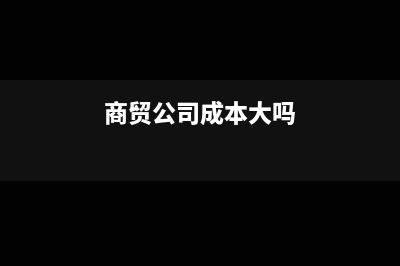 商贸公司成本大吗